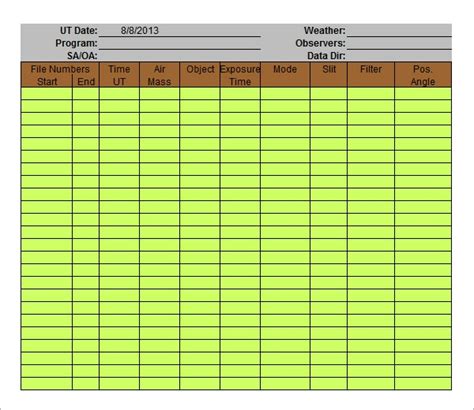 UT Date: 8/8/2013
Program:
SA/OA:

Weather:
Observers:
Data Dir:

| File Numbers Start | End | Time UT | Air Mass | Object | Exposure Time | Mode | Slit | Filter | Pos. Angle |
|---|---|---|---|---|---|---|---|---|---|
| | | | | | | | | | |